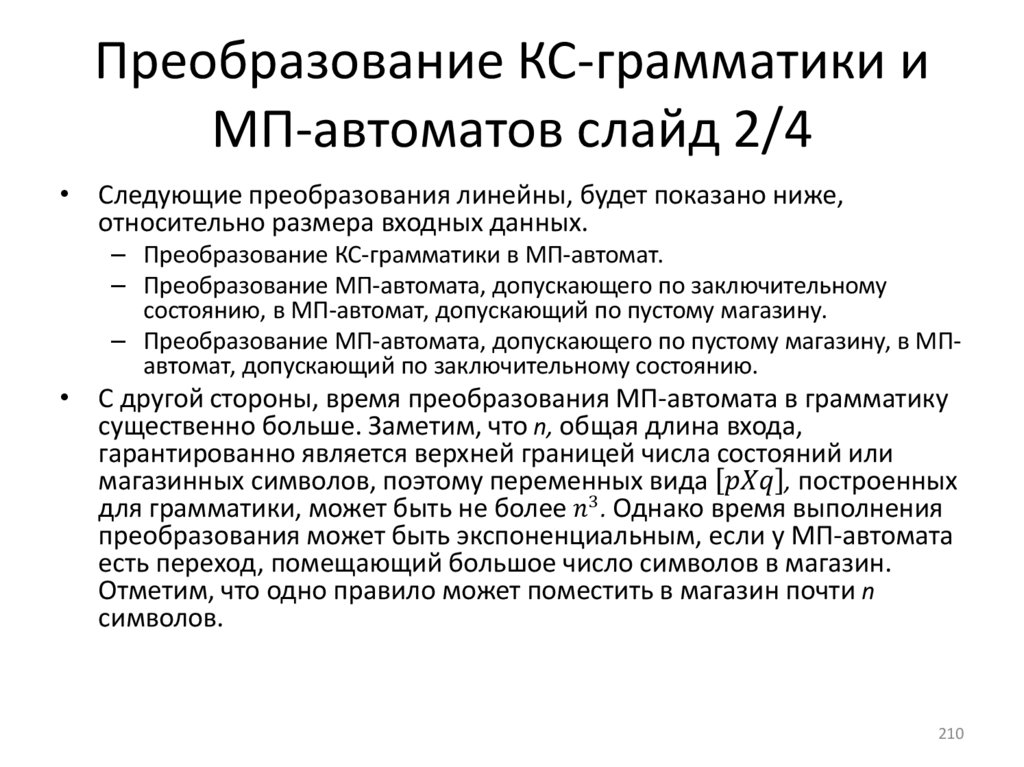 Преобразование КС-грамматики и МП-автоматов слайд 2/4

• Следующие преобразования линейны, будет показано ниже, относительно размера входных данных.
– Преобразование КС-грамматики в МП-автомат.
– Преобразование МП-автомата, допускающего по заключительному состоянию, в МП-автомат, допускающий по пустому магазину.
– Преобразование МП-автомата, допускающего по пустому магазину, в МП-автомат, допускающий по заключительному состоянию.

• С другой стороны, время преобразования МП-автомата в грамматику существенно больше. Заметим, что $n$, общая длина входа, гарантированно является верхней границей числа состояний или магазинных символов, поэтому переменных вида $[pXq]$, построенных для грамматики, может быть не более $n^3$. Однако время выполнения преобразования может быть экспоненциальным, если у МП-автомата есть переход, помещающий большое число символов в магазин. Отметим, что одно правило может поместить в магазин почти $n$ символов.

210